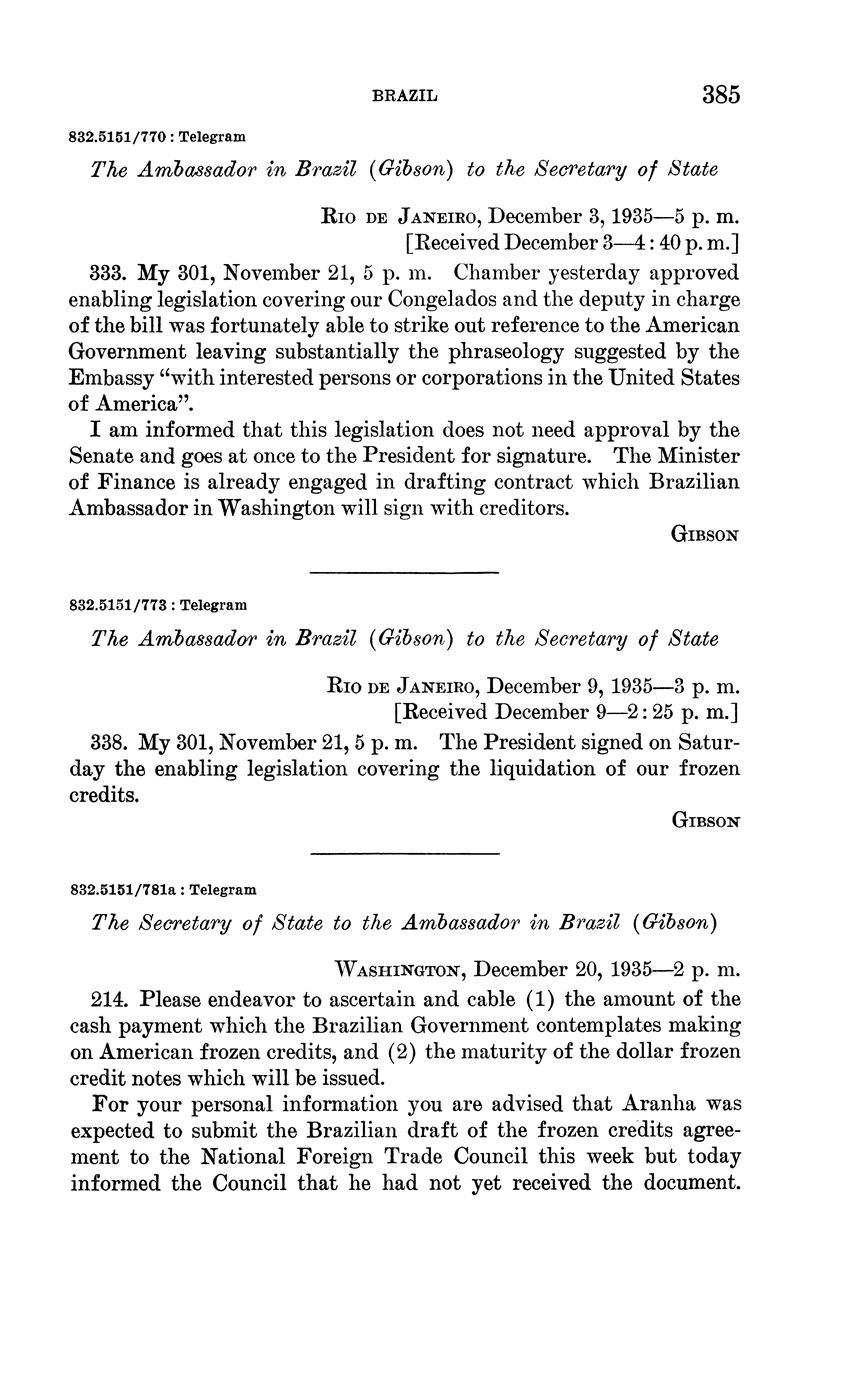 BRAZIL 385

832.5151/770 : Telegram

The Ambassador in Brazil (Gibson) to the Secretary of State

Rio de Janeiro, December 3, 1935—5 p. m.
[Received December 3—4:40 p. m.]

333. My 301, November 21, 5 p. m. Chamber yesterday approved enabling legislation covering our Congelados and the deputy in charge of the bill was fortunately able to strike out reference to the American Government leaving substantially the phraseology suggested by the Embassy "with interested persons or corporations in the United States of America".

I am informed that this legislation does not need approval by the Senate and goes at once to the President for signature. The Minister of Finance is already engaged in drafting contract which Brazilian Ambassador in Washington will sign with creditors.

Gibson

832.5151/773 : Telegram

The Ambassador in Brazil (Gibson) to the Secretary of State

Rio de Janeiro, December 9, 1935—3 p. m.
[Received December 9—2:25 p. m.]

338. My 301, November 21, 5 p. m. The President signed on Saturday the enabling legislation covering the liquidation of our frozen credits.

Gibson

832.5151/781a : Telegram

The Secretary of State to the Ambassador in Brazil (Gibson)

Washington, December 20, 1935—2 p. m.

214. Please endeavor to ascertain and cable (1) the amount of the cash payment which the Brazilian Government contemplates making on American frozen credits, and (2) the maturity of the dollar frozen credit notes which will be issued.

For your personal information you are advised that Aranha was expected to submit the Brazilian draft of the frozen credits agreement to the National Foreign Trade Council this week but today informed the Council that he had not yet received the document.